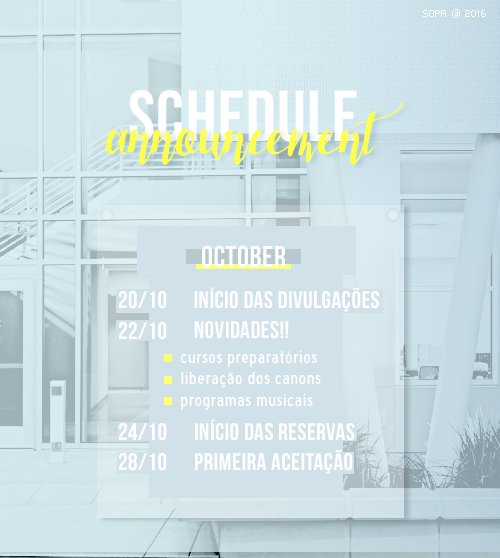 SOPA @ 2016

SCHEDULE
announcement

OCTOBER

20/10 INÍCIO DAS DIVULGAÇÕES
22/10 NOVIDADES!!
• cursos preparatórios
• liberação dos canons
• programas musicais
24/10 INÍCIO DAS RESERVAS
28/10 PRIMEIRA ACEITAÇÃO